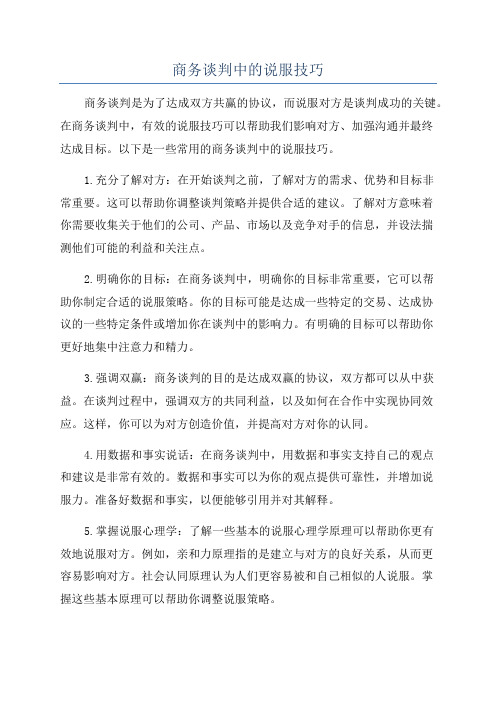 商务谈判中的说服技巧

商务谈判是为了达成双方共赢的协议，而说服对方是谈判成功的关键。在商务谈判中，有效的说服技巧可以帮助我们影响对方、加强沟通并最终达成目标。以下是一些常用的商务谈判中的说服技巧。

1.充分了解对方：在开始谈判之前，了解对方的需求、优势和目标非常重要。这可以帮助你调整谈判策略并提供合适的建议。了解对方意味着你需要收集关于他们的公司、产品、市场以及竞争对手的信息，并设法揣测他们可能的利益和关注点。

2.明确你的目标：在商务谈判中，明确你的目标非常重要，它可以帮助你制定合适的说服策略。你的目标可能是达成一些特定的交易、达成协议的一些特定条件或增加你在谈判中的影响力。有明确的目标可以帮助你更好地集中注意力和精力。

3.强调双赢：商务谈判的目的是达成双赢的协议，双方都可以从中获益。在谈判过程中，强调双方的共同利益，以及如何在合作中实现协同效应。这样，你可以为对方创造价值，并提高对方对你的认同。

4.用数据和事实说话：在商务谈判中，用数据和事实支持自己的观点和建议是非常有效的。数据和事实可以为你的观点提供可靠性，并增加说服力。准备好数据和事实，以便能够引用并对其解释。

5.掌握说服心理学：了解一些基本的说服心理学原理可以帮助你更有效地说服对方。例如，亲和力原理指的是建立与对方的良好关系，从而更容易影响对方。社会认同原理认为人们更容易被和自己相似的人说服。掌握这些基本原理可以帮助你调整说服策略。